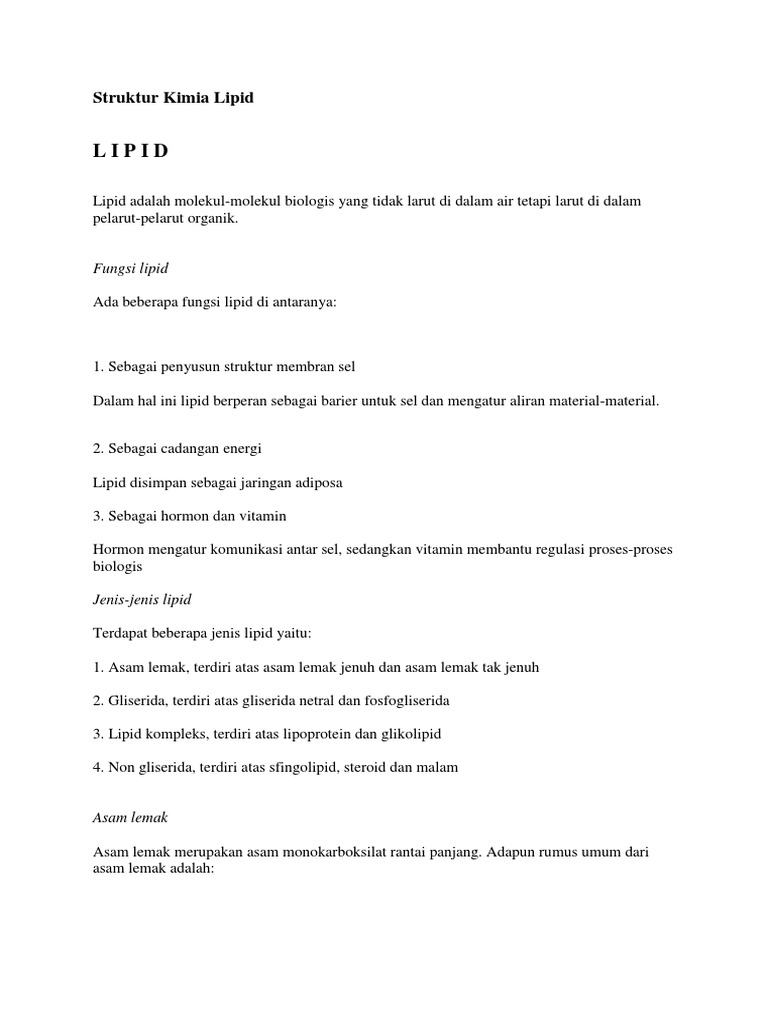 Struktur Kimia Lipid

L I P I D

Lipid adalah molekul-molekul biologis yang tidak larut di dalam air tetapi larut di dalam pelarut-pelarut organik.

Fungsi lipid

Ada beberapa fungsi lipid di antaranya:

1. Sebagai penyusun struktur membran sel

Dalam hal ini lipid berperan sebagai barier untuk sel dan mengatur aliran material-material.

2. Sebagai cadangan energi

Lipid disimpan sebagai jaringan adiposa

3. Sebagai hormon dan vitamin

Hormon mengatur komunikasi antar sel, sedangkan vitamin membantu regulasi proses-proses biologis

Jenis-jenis lipid

Terdapat beberapa jenis lipid yaitu:

1. Asam lemak, terdiri atas asam lemak jenuh dan asam lemak tak jenuh

2. Gliserida, terdiri atas gliserida netral dan fosfogliserida

3. Lipid kompleks, terdiri atas lipoprotein dan glikolipid

4. Non gliserida, terdiri atas sfingolipid, steroid dan malam

Asam lemak

Asam lemak merupakan asam monokarboksilat rantai panjang. Adapun rumus umum dari asam lemak adalah: